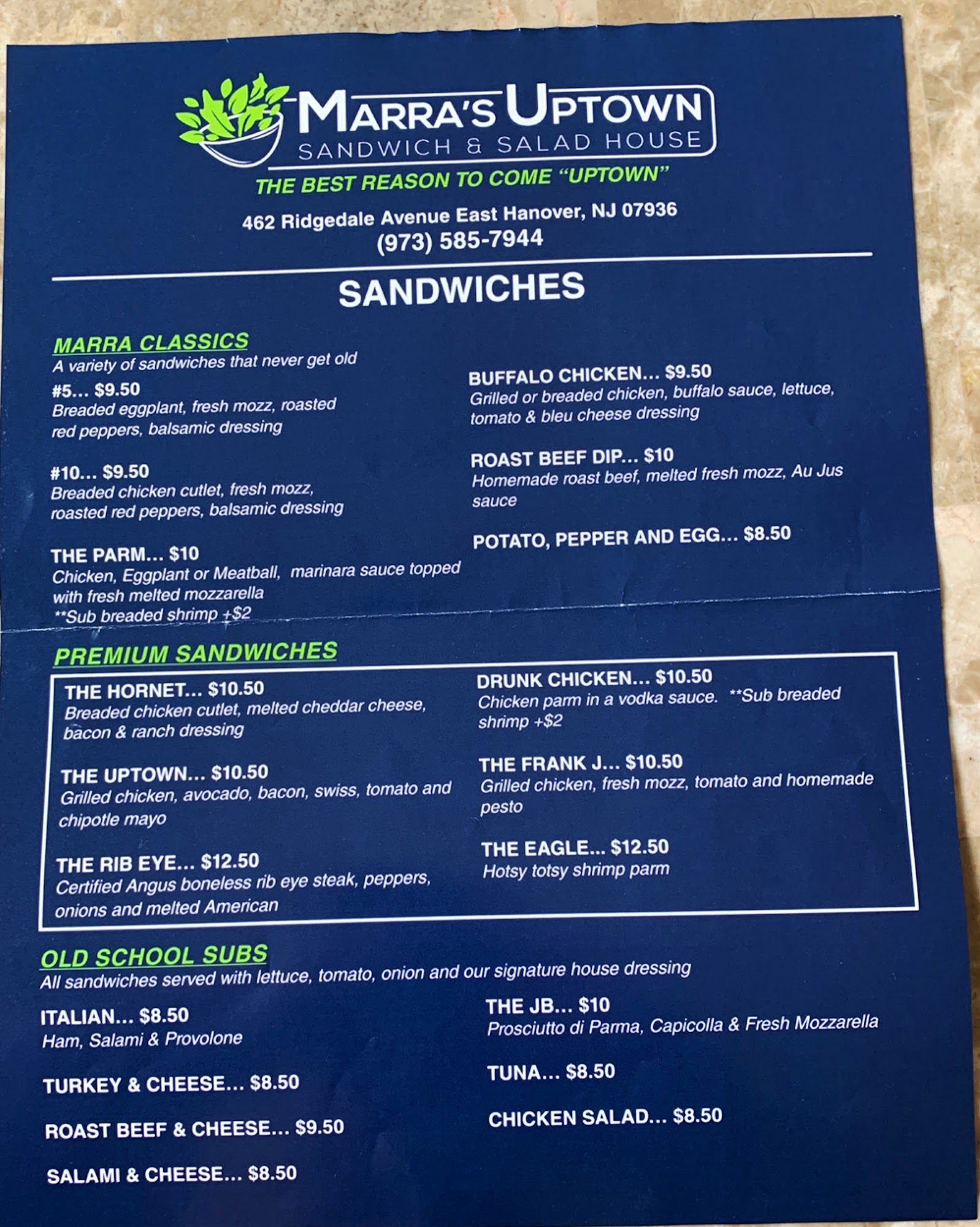 MARRA'S UPTOWN
SANDWICH & SALAD HOUSE

THE BEST REASON TO COME "UPTOWN"

462 Ridgedale Avenue East Hanover, NJ 07936
(973) 585-7944

SANDWICHES

MARRA CLASSICS
A variety of sandwiches that never get old

#5... $9.50
Breaded eggplant, fresh mozz, roasted red peppers, balsamic dressing

#10... $9.50
Breaded chicken cutlet, fresh mozz, roasted red peppers, balsamic dressing

THE PARM... $10
Chicken, Eggplant or Meatball, marinara sauce topped with fresh melted mozzarella
**Sub breaded shrimp +$2

BUFFALO CHICKEN... $9.50
Grilled or breaded chicken, buffalo sauce, lettuce, tomato & bleu cheese dressing

ROAST BEEF DIP... $10
Homemade roast beef, melted fresh mozz, Au Jus sauce

POTATO, PEPPER AND EGG... $8.50

PREMIUM SANDWICHES

THE HORNET... $10.50
Breaded chicken cutlet, melted cheddar cheese, bacon & ranch dressing

THE UPTOWN... $10.50
Grilled chicken, avocado, bacon, swiss, tomato and chipotle mayo

THE RIB EYE... $12.50
Certified Angus boneless rib eye steak, peppers, onions and melted American

DRUNK CHICKEN... $10.50
Chicken parm in a vodka sauce. **Sub breaded shrimp +$2

THE FRANK J... $10.50
Grilled chicken, fresh mozz, tomato and homemade pesto

THE EAGLE... $12.50
Hotsy totsy shrimp parm

OLD SCHOOL SUBS
All sandwiches served with lettuce, tomato, onion and our signature house dressing

ITALIAN... $8.50
Ham, Salami & Provolone

TURKEY & CHEESE... $8.50

ROAST BEEF & CHEESE... $9.50

SALAMI & CHEESE... $8.50

THE JB... $10
Prosciutto di Parma, Capicolla & Fresh Mozzarella

TUNA... $8.50

CHICKEN SALAD... $8.50